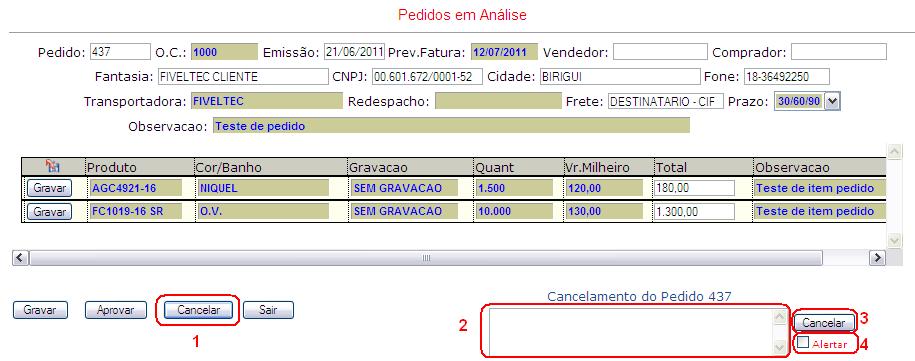 Pedidos em Análise

Pedido: 437 O.C.: 1000 Emissão: 21/06/2011 Prev.Fatura: 12/07/2011 Vendedor: Comprador:

Fantasia: FIVELTEC CLIENTE CNPJ: 00.601.672/0001-52 Cidade: BIRIGUI Fone: 18-36492250

Transportadora: FIVELTEC Redespacho: Frete: DESTINATARIO - CIF Prazo: 30/60/90

Observacao: Teste de pedido

| | Produto | Cor/Banho | Gravacao | Quant | Vr.Milheiro | Total | Observacao |
|---|---|---|---|---|---|---|---|
| Gravar | AGC4921-16 | NIQUEL | SEM GRAVACAO | 1.500 | 120,00 | 180,00 | Teste de item pedido |
| Gravar | FC1019-16 SR | O.V. | SEM GRAVACAO | 10.000 | 130,00 | 1.300,00 | Teste de item pedido |

Gravar Aprovar Cancelar Sair

1

Cancelamento do Pedido 437

2

Cancelar 3

Alertar 4